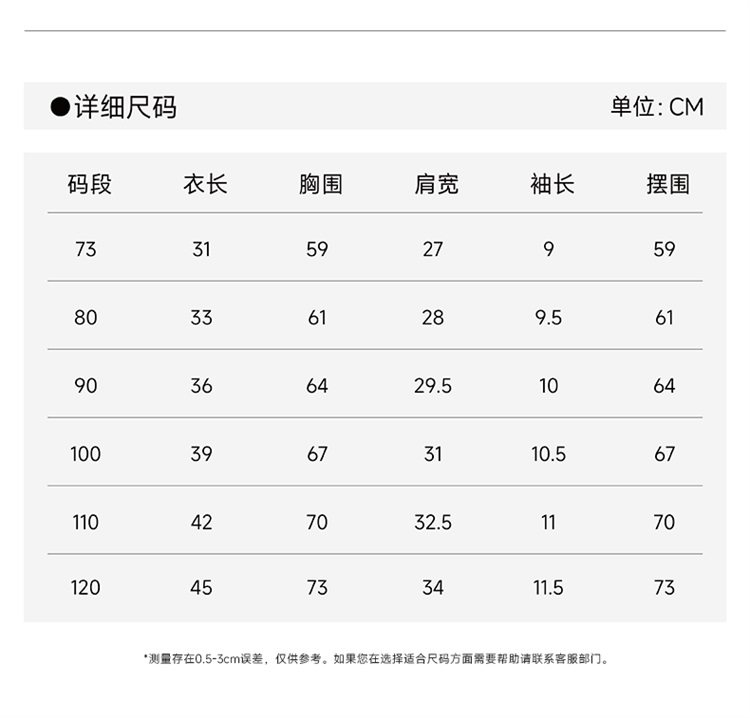 ●详细尺码 单位: CM

| 码段 | 衣长 | 胸围 | 肩宽 | 袖长 | 摆围 |
|---|---|---|---|---|---|
| 73 | 31 | 59 | 27 | 9 | 59 |
| 80 | 33 | 61 | 28 | 9.5 | 61 |
| 90 | 36 | 64 | 29.5 | 10 | 64 |
| 100 | 39 | 67 | 31 | 10.5 | 67 |
| 110 | 42 | 70 | 32.5 | 11 | 70 |
| 120 | 45 | 73 | 34 | 11.5 | 73 |

*测量存在0.5-3cm误差，仅供参考。如果您在选择适合尺码方面需要帮助请联系客服部门。